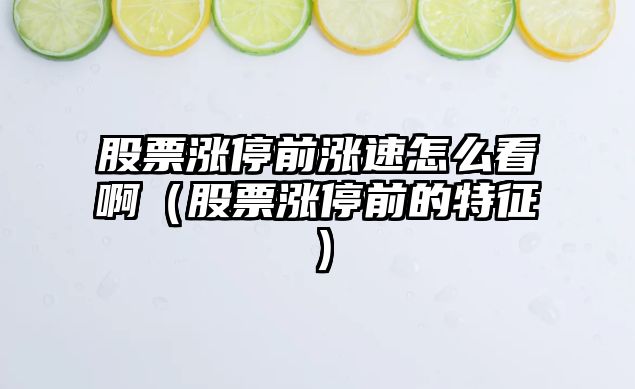 股票涨停前涨速怎么看啊（股票涨停前的特征）